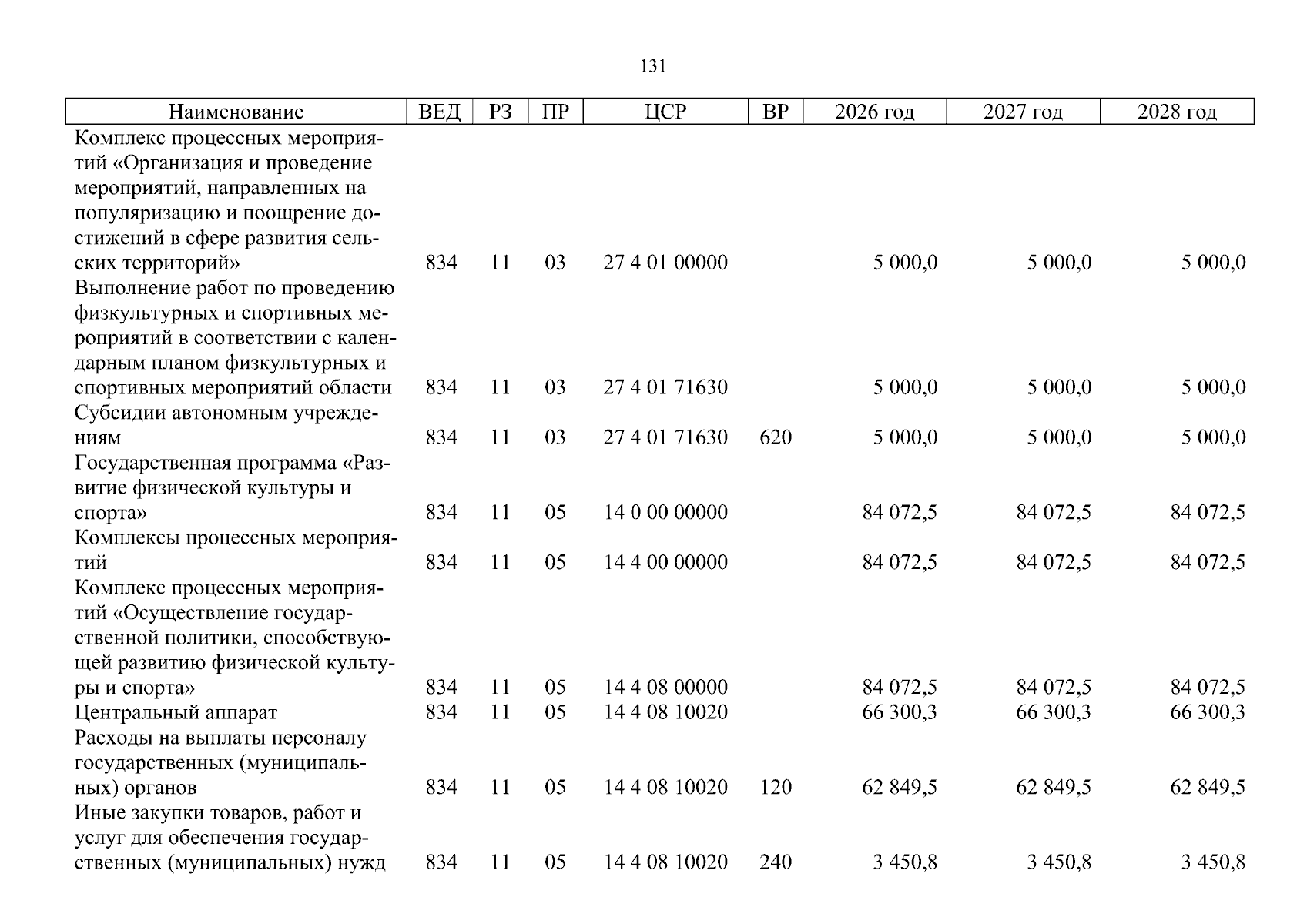 131

| Наименование | ВЕД | РЗ | ПР | ЦСР | ВР | 2026 год | 2027 год | 2028 год |
|---|---|---|---|---|---|---|---|---|
| Комплекс процессных мероприятий «Организация и проведение мероприятий, направленных на популяризацию и поощрение достижений в сфере развития сельских территорий» | 834 | 11 | 03 | 27 4 01 00000 | | 5 000,0 | 5 000,0 | 5 000,0 |
| Выполнение работ по проведению физкультурных и спортивных мероприятий в соответствии с календарным планом физкультурных и спортивных мероприятий области | 834 | 11 | 03 | 27 4 01 71630 | | 5 000,0 | 5 000,0 | 5 000,0 |
| Субсидии автономным учреждениям | 834 | 11 | 03 | 27 4 01 71630 | 620 | 5 000,0 | 5 000,0 | 5 000,0 |
| Государственная программа «Развитие физической культуры и спорта» | 834 | 11 | 05 | 14 0 00 00000 | | 84 072,5 | 84 072,5 | 84 072,5 |
| Комплексы процессных мероприятий | 834 | 11 | 05 | 14 4 00 00000 | | 84 072,5 | 84 072,5 | 84 072,5 |
| Комплекс процессных мероприятий «Осуществление государственной политики, способствующей развитию физической культуры и спорта» | 834 | 11 | 05 | 14 4 08 00000 | | 84 072,5 | 84 072,5 | 84 072,5 |
| Центральный аппарат | 834 | 11 | 05 | 14 4 08 10020 | | 66 300,3 | 66 300,3 | 66 300,3 |
| Расходы на выплаты персоналу государственных (муниципальных) органов | 834 | 11 | 05 | 14 4 08 10020 | 120 | 62 849,5 | 62 849,5 | 62 849,5 |
| Иные закупки товаров, работ и услуг для обеспечения государственных (муниципальных) нужд | 834 | 11 | 05 | 14 4 08 10020 | 240 | 3 450,8 | 3 450,8 | 3 450,8 |